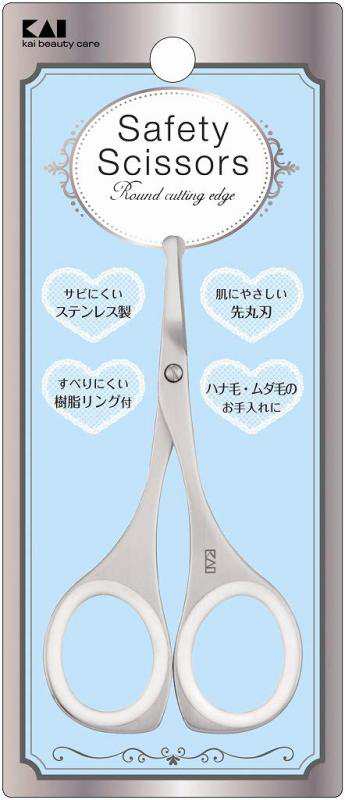 KAI
kai beauty care

Safety Scissors
Round cutting edge

サビにくい
ステンレス製

肌にやさしい
先丸刃

すべりにくい
樹脂リング付

ハナ毛・ムダ毛の
お手入れに

KAI